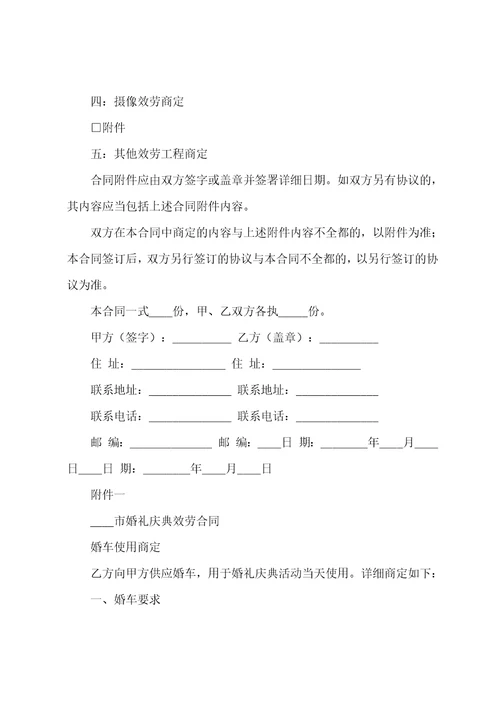 四：摄像效劳商定

☐附件

五：其他效劳工程商定

合同附件应由双方签字或盖章并签署详细日期。如双方另有协议的，其内容应当包括上述合同附件内容。

双方在本合同中商定的内容与上述附件内容不全都的，以附件为准；本合同签订后，双方另行签订的协议与本合同不全都的，以另行签订的协议为准。

本合同一式____份，甲、乙双方各执_____份。

甲方（签字）：__________ 乙方（盖章）：__________

住 址：________________ 住 址：______________

联系地址：______________ 联系地址：______________

联系电话：______________ 联系电话：______________

邮 编：______________ 邮 编：____日 期：________年____月____日____日 期：________年____月____日

附件一

____市婚礼庆典效劳合同

婚车使用商定

乙方向甲方供应婚车，用于婚礼庆典活动当天使用。详细商定如下：

一、婚车要求